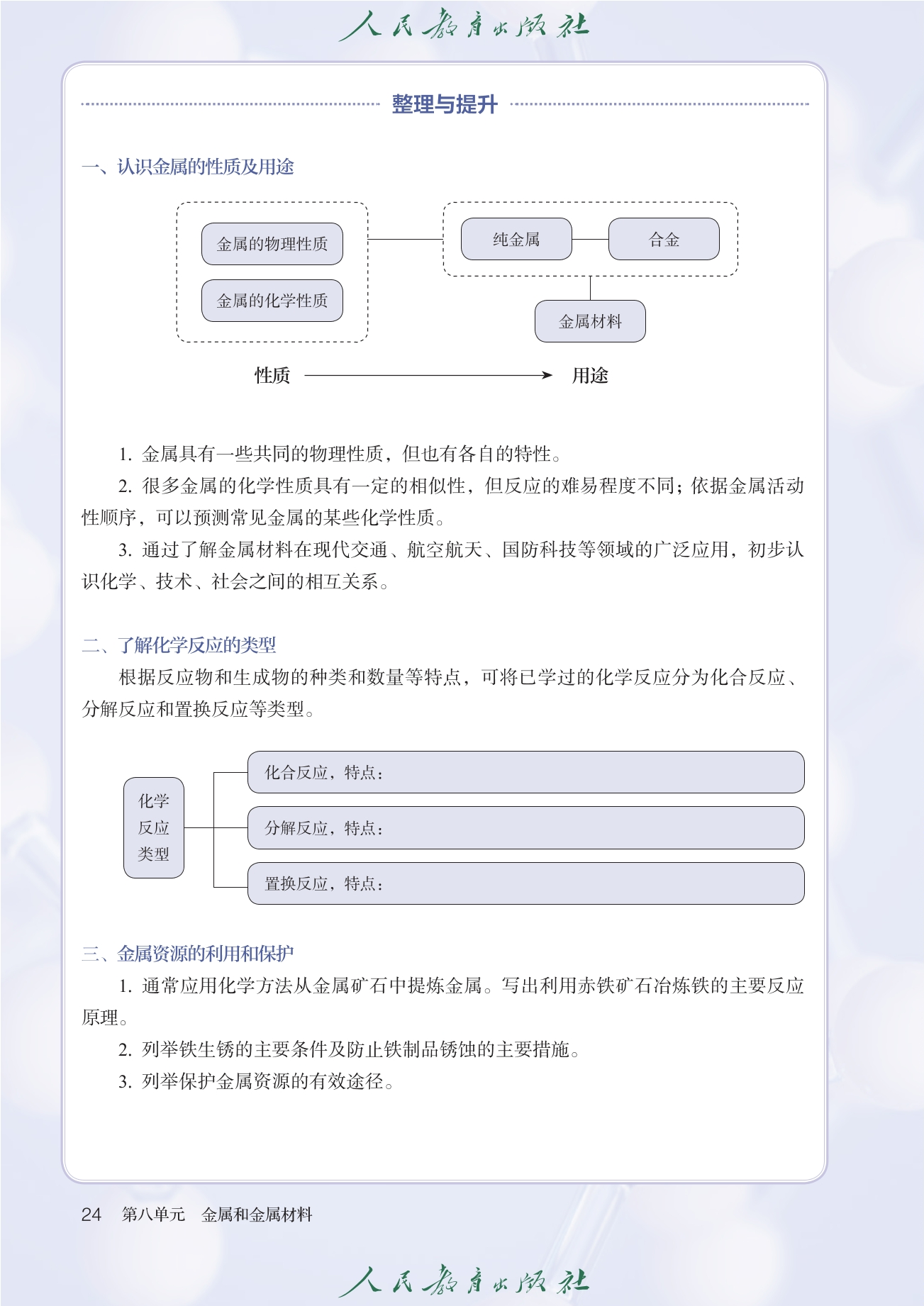 人民教育出版社

整理与提升

一、认识金属的性质及用途

金属的物理性质

金属的化学性质

纯金属

合金

金属材料

性质

用途

1. 金属具有一些共同的物理性质，但也有各自的特性。

2. 很多金属的化学性质具有一定的相似性，但反应的难易程度不同；依据金属活动性顺序，可以预测常见金属的某些化学性质。

3. 通过了解金属材料在现代交通、航空航天、国防科技等领域的广泛应用，初步认识化学、技术、社会之间的相互关系。

二、了解化学反应的类型

根据反应物和生成物的种类和数量等特点，可将已学过的化学反应分为化合反应、分解反应和置换反应等类型。

化学反应类型

化合反应，特点：

分解反应，特点：

置换反应，特点：

三、金属资源的利用和保护

1. 通常应用化学方法从金属矿石中提炼金属。写出利用赤铁矿石冶炼铁的主要反应原理。

2. 列举铁生锈的主要条件及防止铁制品锈蚀的主要措施。

3. 列举保护金属资源的有效途径。

24 第八单元 金属和金属材料

人民教育出版社